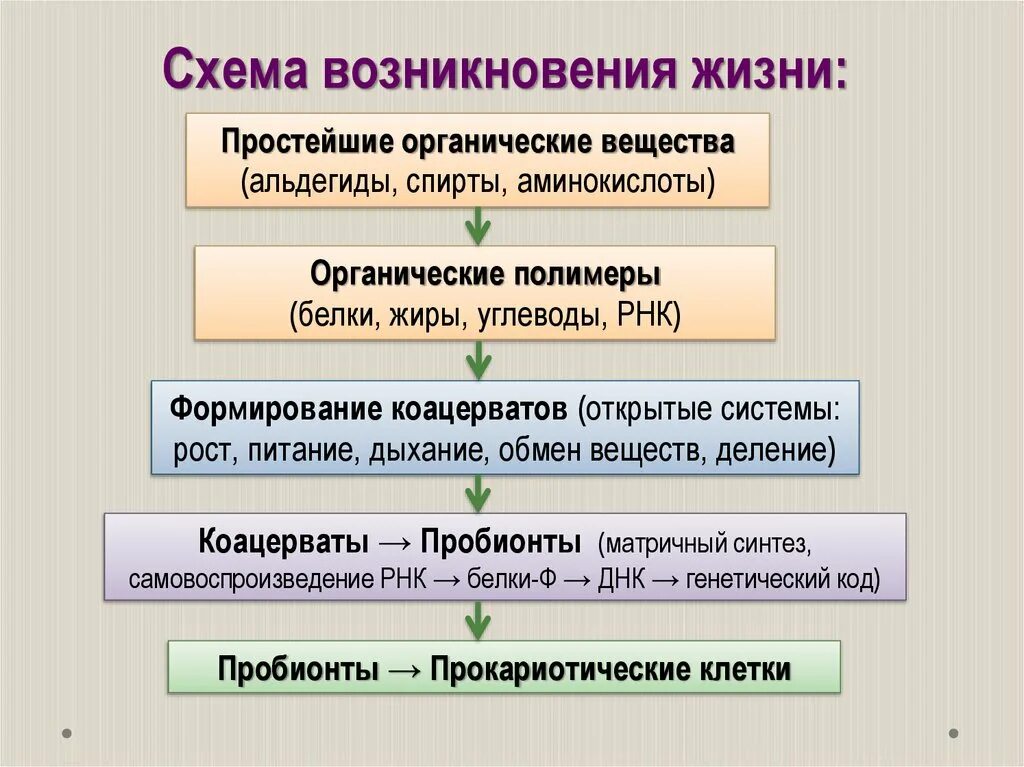 Схема возникновения жизни:

Простейшие органические вещества (альдегиды, спирты, аминокислоты)

Органические полимеры (белки, жиры, углеводы, РНК)

Формирование коацерватов (открытые системы: рост, питание, дыхание, обмен веществ, деление)

Коацерваты → Пробионты (матричный синтез, самовоспроизведение РНК → белки-Ф → ДНК → генетический код)

Пробионты → Прокариотические клетки